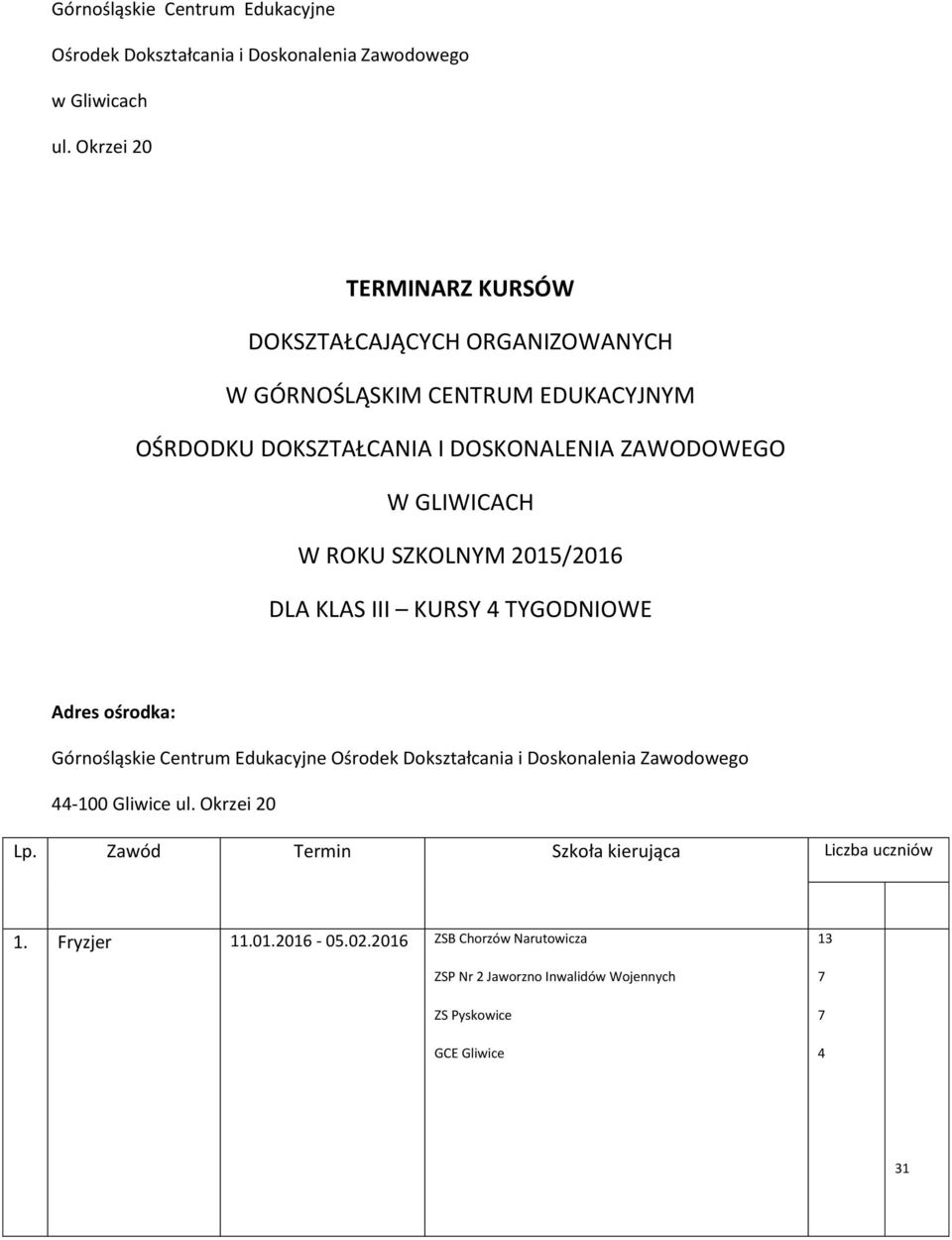 Górnośląskie Centrum Edukacyjne

Ośrodek Dokształcania i Doskonalenia Zawodowego

w Gliwicach

ul. Okrzei 20

TERMINARZ KURSÓW

DOKSZTAŁCAJĄCYCH ORGANIZOWANYCH

W GÓRNOŚLĄSKIM CENTRUM EDUKACYJNYM

OŚRDODKU DOKSZTAŁCANIA I DOSKONALENIA ZAWODOWEGO

W GLIWICACH

W ROKU SZKOLNYM 2015/2016

DLA KLAS III – KURSY 4 TYGODNIOWE

Adres ośrodka:

Górnośląskie Centrum Edukacyjne Ośrodek Dokształcania i Doskonalenia Zawodowego

44-100 Gliwice ul. Okrzei 20

| Lp. | Zawód | Termin | Szkoła kierująca | Liczba uczniów |
|---|---|---|---|---|
| 1. | Fryzjer | 11.01.2016 - 05.02.2016 | ZSB Chorzów Narutowicza | 13 |
| | | | ZSP Nr 2 Jaworzno Inwalidów Wojennych | 7 |
| | | | ZS Pyskowice | 7 |
| | | | GCE Gliwice | 4 |
| | | | | 31 |